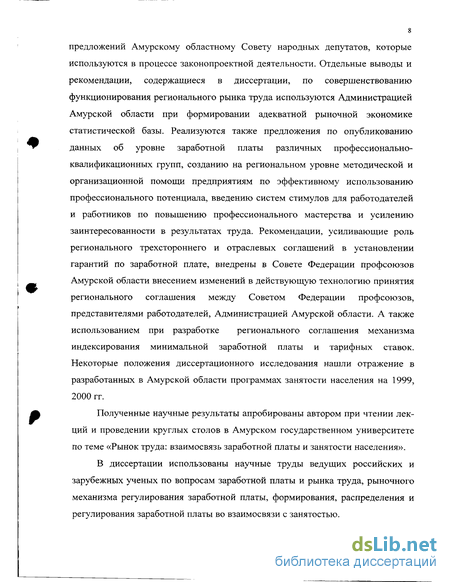 8

предложений Амурскому областному Совету народных депутатов, которые используются в процессе законопроектной деятельности. Отдельные выводы и рекомендации, содержащиеся в диссертации, по совершенствованию функционирования регионального рынка труда используются Администрацией Амурской области при формировании адекватной рыночной экономике статистической базы. Реализуются также предложения по опубликованию данных об уровне заработной платы различных профессионально-квалификационных групп, созданию на региональном уровне методической и организационной помощи предприятиям по эффективному использованию профессионального потенциала, введению систем стимулов для работодателей и работников по повышению профессионального мастерства и усилению заинтересованности в результатах труда. Рекомендации, усиливающие роль регионального трехстороннего и отраслевых соглашений в установлении гарантий по заработной плате, внедрены в Совете Федерации профсоюзов Амурской области внесением изменений в действующую технологию принятия регионального соглашения между Советом Федерации профсоюзов, представителями работодателей, Администрацией Амурской области. А также использованием при разработке регионального соглашения механизма индексирования минимальной заработной платы и тарифных ставок. Некоторые положения диссертационного исследования нашли отражение в разработанных в Амурской области программах занятости населения на 1999, 2000 гг.

Полученные научные результаты апробированы автором при чтении лекций и проведении круглых столов в Амурском государственном университете по теме «Рынок труда: взаимосвязь заработной платы и занятости населения».

В диссертации использованы научные труды ведущих российских и зарубежных ученых по вопросам заработной платы и рынка труда, рыночного механизма регулирования заработной платы, формирования, распределения и регулирования заработной платы во взаимосвязи с занятостью.

dsLib.net
библиотека диссертаций